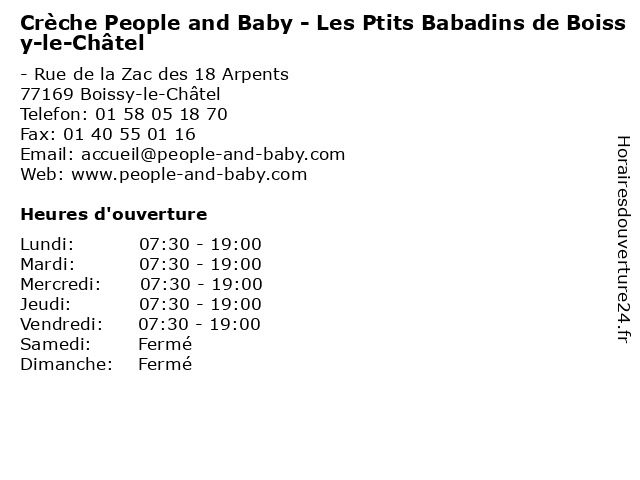 Crèche People and Baby - Les Ptits Babadins de Boissy-le-Châtel

- Rue de la Zac des 18 Arpents
77169 Boissy-le-Châtel
Telefon: 01 58 05 18 70
Fax: 01 40 55 01 16
Email: accueil@people-and-baby.com
Web: www.people-and-baby.com

Heures d'ouverture

Lundi: 07:30 - 19:00
Mardi: 07:30 - 19:00
Mercredi: 07:30 - 19:00
Jeudi: 07:30 - 19:00
Vendredi: 07:30 - 19:00
Samedi: Fermé
Dimanche: Fermé

Horairesdouverture24.fr